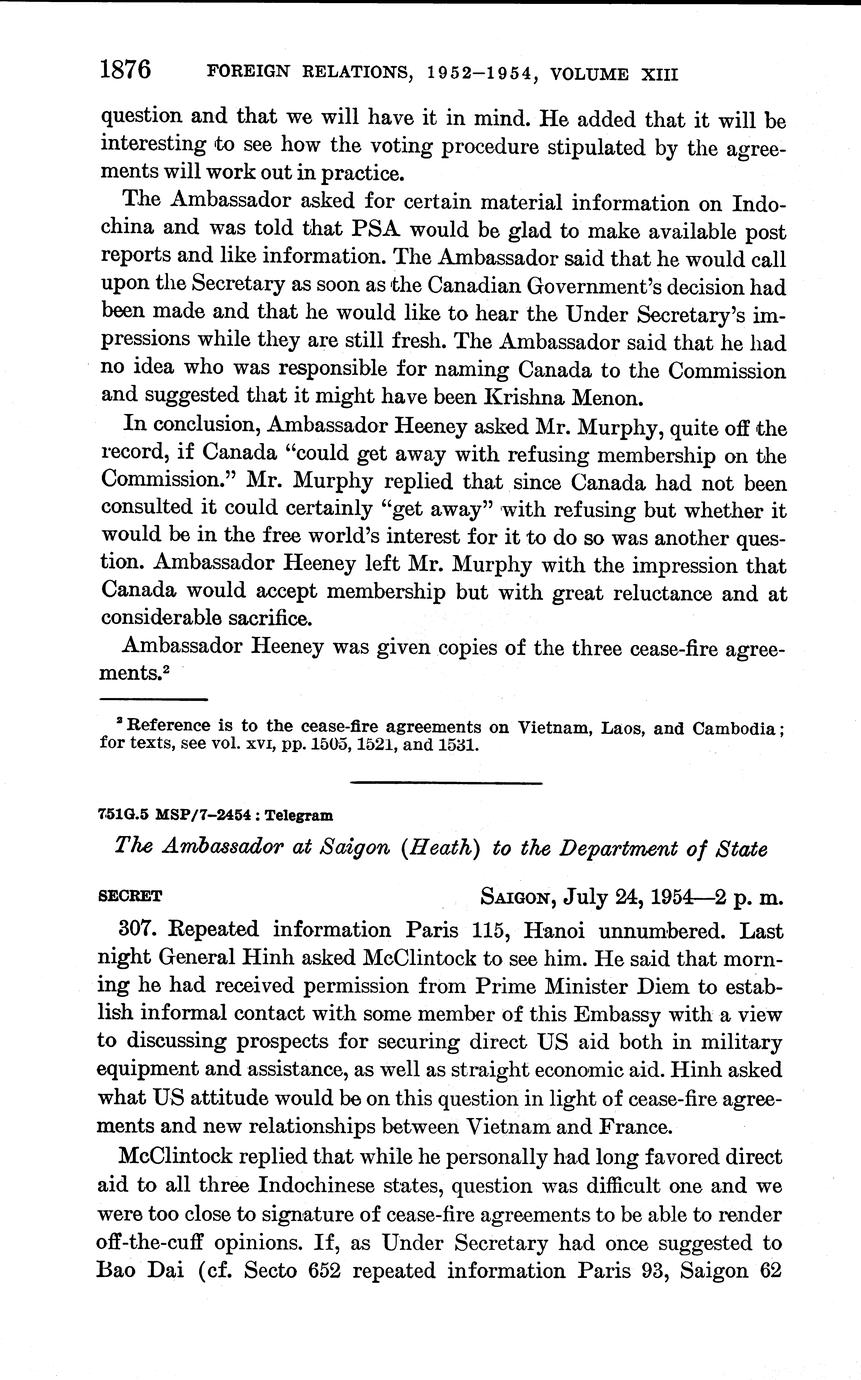 1876 FOREIGN RELATIONS, 1952–1954, VOLUME XIII

question and that we will have it in mind. He added that it will be interesting to see how the voting procedure stipulated by the agreements will work out in practice.

The Ambassador asked for certain material information on Indochina and was told that PSA would be glad to make available post reports and like information. The Ambassador said that he would call upon the Secretary as soon as the Canadian Government's decision had been made and that he would like to hear the Under Secretary's impressions while they are still fresh. The Ambassador said that he had no idea who was responsible for naming Canada to the Commission and suggested that it might have been Krishna Menon.

In conclusion, Ambassador Heeney asked Mr. Murphy, quite off the record, if Canada "could get away with refusing membership on the Commission." Mr. Murphy replied that since Canada had not been consulted it could certainly "get away" with refusing but whether it would be in the free world's interest for it to do so was another question. Ambassador Heeney left Mr. Murphy with the impression that Canada would accept membership but with great reluctance and at considerable sacrifice.

Ambassador Heeney was given copies of the three cease-fire agreements.$^2$

$^2$ Reference is to the cease-fire agreements on Vietnam, Laos, and Cambodia; for texts, see vol. XVI, pp. 1505, 1521, and 1531.

751G.5 MSP/7–2454 : Telegram

The Ambassador at Saigon (Heath) to the Department of State

SECRET SAIGON, July 24, 1954—2 p. m.

307. Repeated information Paris 115, Hanoi unnumbered. Last night General Hinh asked McClintock to see him. He said that morning he had received permission from Prime Minister Diem to establish informal contact with some member of this Embassy with a view to discussing prospects for securing direct US aid both in military equipment and assistance, as well as straight economic aid. Hinh asked what US attitude would be on this question in light of cease-fire agreements and new relationships between Vietnam and France.

McClintock replied that while he personally had long favored direct aid to all three Indochinese states, question was difficult one and we were too close to signature of cease-fire agreements to be able to render off-the-cuff opinions. If, as Under Secretary had once suggested to Bao Dai (cf. Secto 652 repeated information Paris 93, Saigon 62